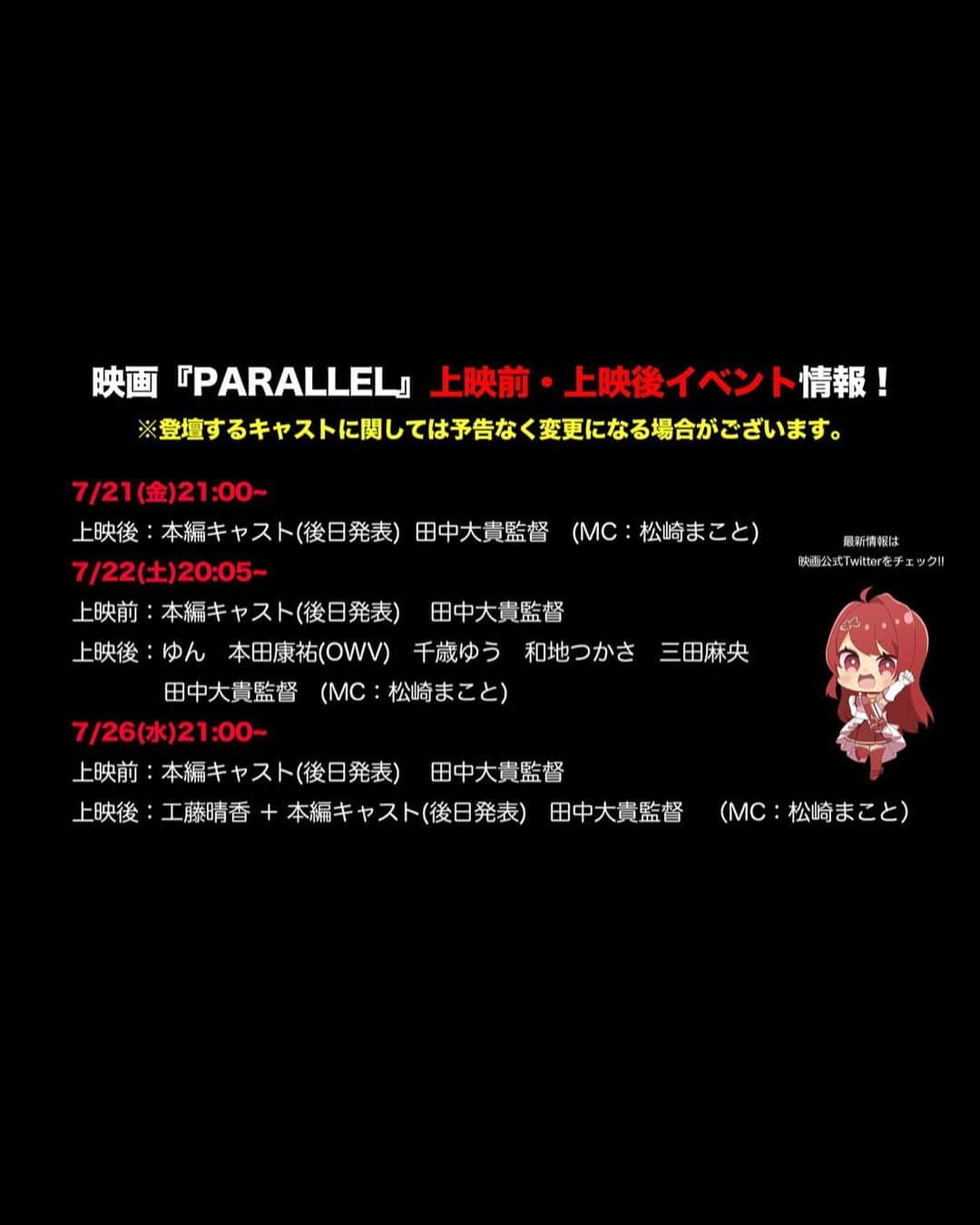 映画『PARALLEL』上映前・上映後イベント情報！
※登壇するキャストに関しては予告なく変更になる場合がございます。

7/21(金)21:00~
上映後：本編キャスト(後日発表) 田中大貴監督 (MC：松崎まこと)

7/22(土)20:05~
上映前：本編キャスト(後日発表) 田中大貴監督
上映後：ゆん 本田康祐(OWV) 千歳ゆう 和地つかさ 三田麻央 田中大貴監督 (MC：松崎まこと)

7/26(水)21:00~
上映前：本編キャスト(後日発表) 田中大貴監督
上映後：工藤晴香 ＋ 本編キャスト(後日発表) 田中大貴監督 (MC：松崎まこと)

最新情報は
映画公式Twitterをチェック!!